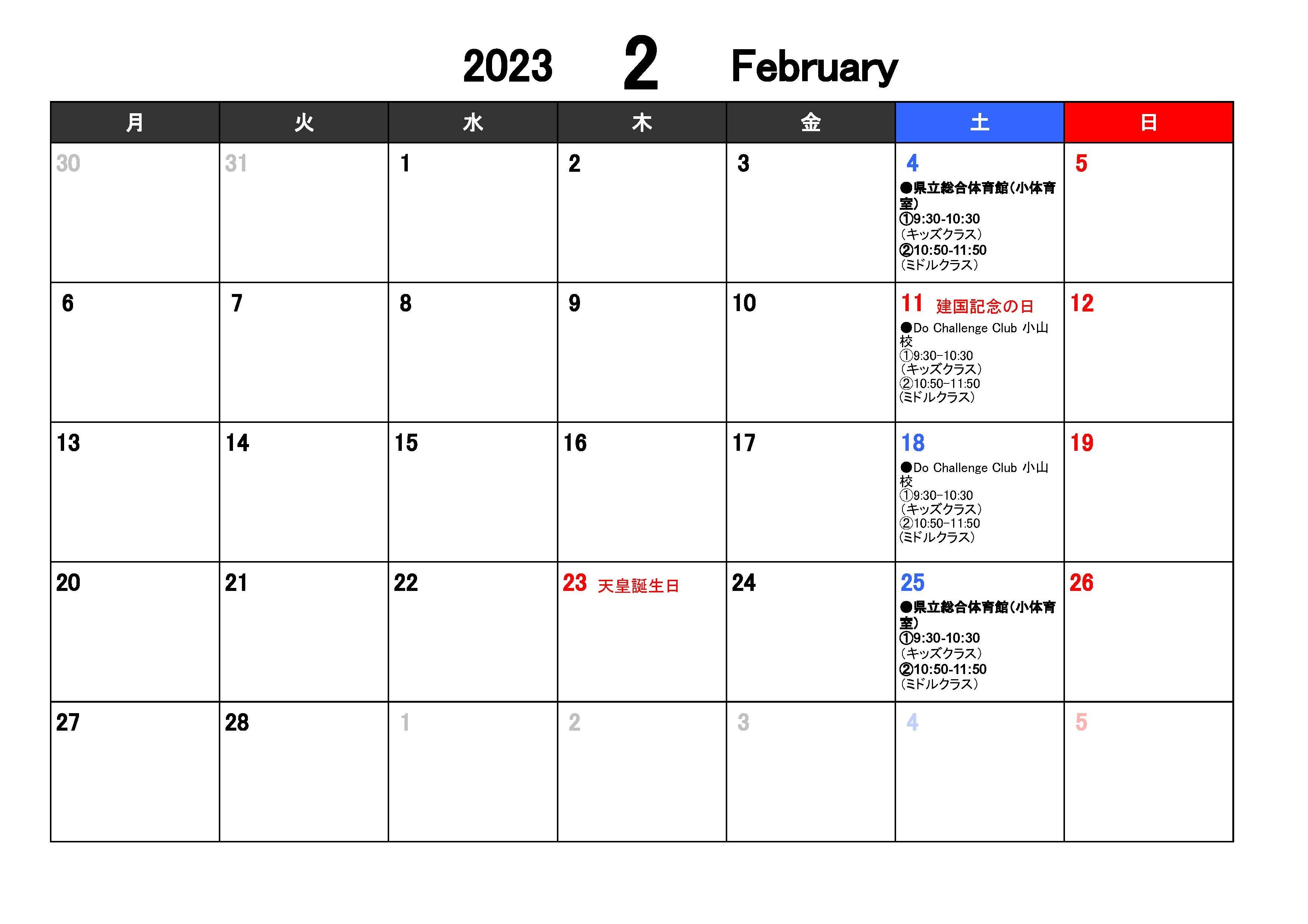 2023 2 February

| 月 | 火 | 水 | 木 | 金 | 土 | 日 |
|---|---|---|---|---|---|---|
| 30 | 31 | 1 | 2 | 3 | 4 ●県立総合体育館(小体育室) ①9:30-10:30 (キッズクラス) ②10:50-11:50 (ミドルクラス) | 5 |
| 6 | 7 | 8 | 9 | 10 | 11 建国記念の日 ●Do Challenge Club 小山校 ①9:30-10:30 (キッズクラス) ②10:50-11:50 (ミドルクラス) | 12 |
| 13 | 14 | 15 | 16 | 17 | 18 ●Do Challenge Club 小山校 ①9:30-10:30 (キッズクラス) ②10:50-11:50 (ミドルクラス) | 19 |
| 20 | 21 | 22 | 23 天皇誕生日 | 24 | 25 ●県立総合体育館(小体育室) ①9:30-10:30 (キッズクラス) ②10:50-11:50 (ミドルクラス) | 26 |
| 27 | 28 | 1 | 2 | 3 | 4 | 5 |